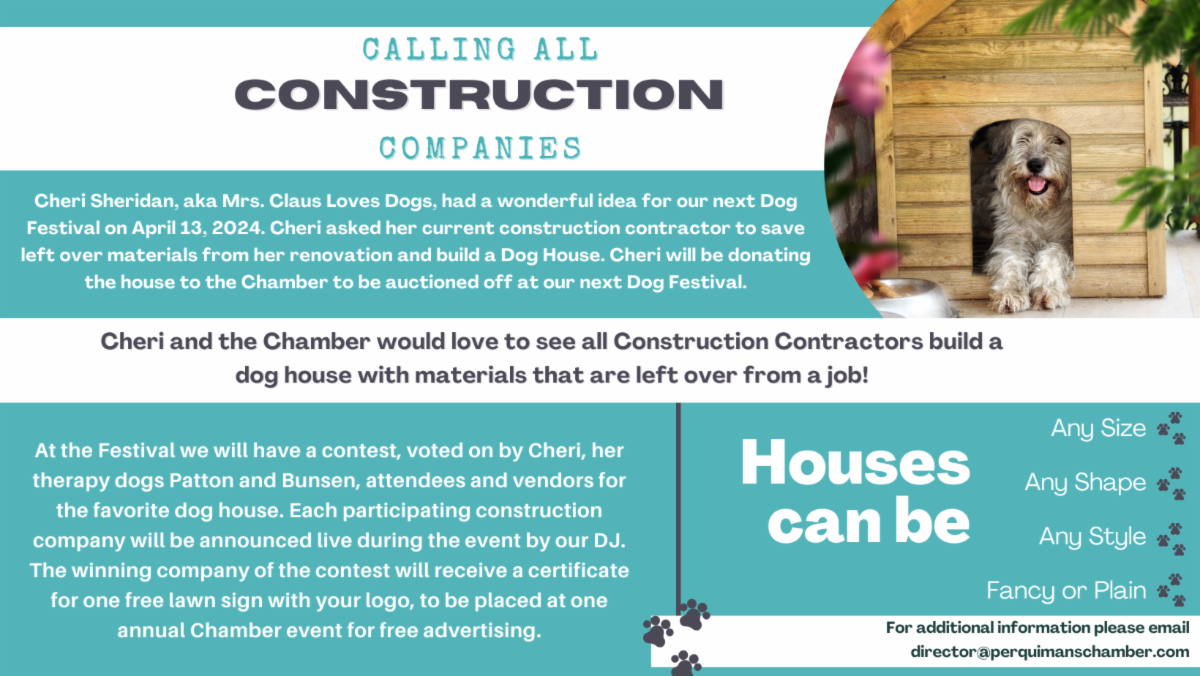 CALLING ALL
CONSTRUCTION
COMPANIES

Cheri Sheridan, aka Mrs. Claus Loves Dogs, had a wonderful idea for our next Dog Festival on April 13, 2024. Cheri asked her current construction contractor to save left over materials from her renovation and build a Dog House. Cheri will be donating the house to the Chamber to be auctioned off at our next Dog Festival.

Cheri and the Chamber would love to see all Construction Contractors build a dog house with materials that are left over from a job!

At the Festival we will have a contest, voted on by Cheri, her therapy dogs Patton and Bunsen, attendees and vendors for the favorite dog house. Each participating construction company will be announced live during the event by our DJ. The winning company of the contest will receive a certificate for one free lawn sign with your logo, to be placed at one annual Chamber event for free advertising.

Houses can be

Any Size
Any Shape
Any Style
Fancy or Plain

For additional information please email
director@perquimanschamber.com